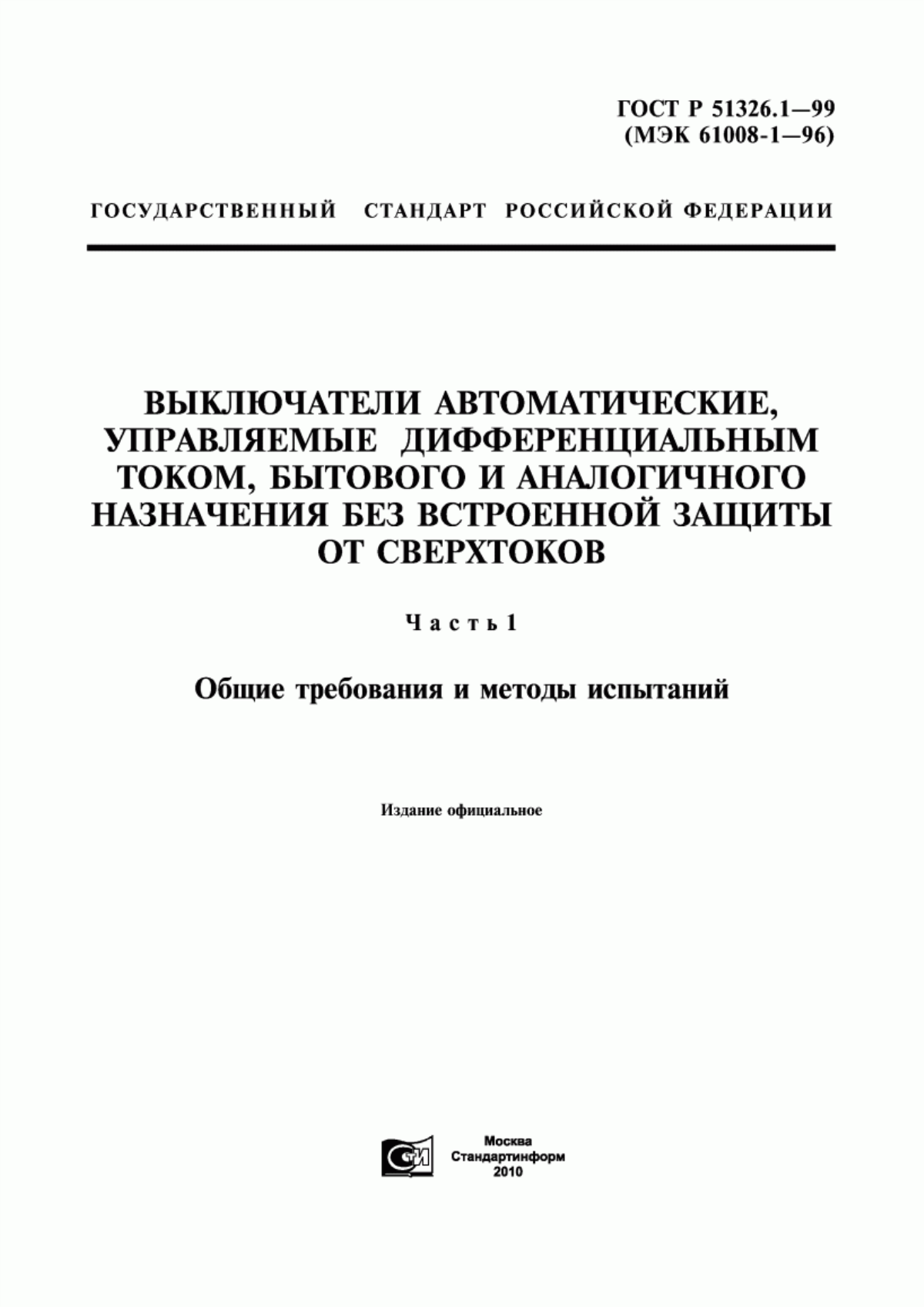 ГОСТ Р 51326.1—99
(МЭК 61008-1—96)

ГОСУДАРСТВЕННЫЙ СТАНДАРТ РОССИЙСКОЙ ФЕДЕРАЦИИ

ВЫКЛЮЧАТЕЛИ АВТОМАТИЧЕСКИЕ, УПРАВЛЯЕМЫЕ ДИФФЕРЕНЦИАЛЬНЫМ ТОКОМ, БЫТОВОГО И АНАЛОГИЧНОГО НАЗНАЧЕНИЯ БЕЗ ВСТРОЕННОЙ ЗАЩИТЫ ОТ СВЕРХТОКОВ

Часть 1

Общие требования и методы испытаний

Издание официальное

СТИ

Москва
Стандартинформ
2010